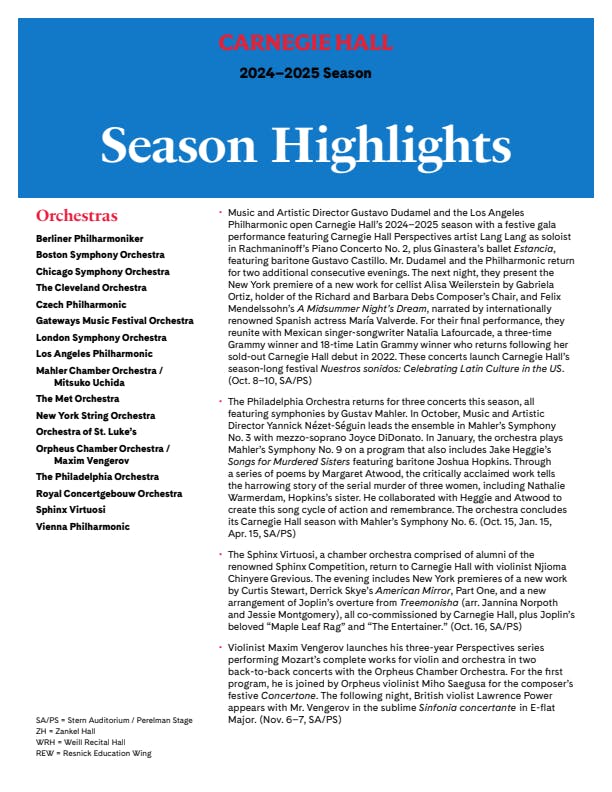 CARNEGIE HALL

2024–2025 Season

Season Highlights

Orchestras

Berliner Philharmoniker
Boston Symphony Orchestra
Chicago Symphony Orchestra
The Cleveland Orchestra
Czech Philharmonic
Gateways Music Festival Orchestra
London Symphony Orchestra
Los Angeles Philharmonic
Mahler Chamber Orchestra / Mitsuko Uchida
The Met Orchestra
New York String Orchestra
Orchestra of St. Luke's
Orpheus Chamber Orchestra / Maxim Vengerov
The Philadelphia Orchestra
Royal Concertgebouw Orchestra
Sphinx Virtuosi
Vienna Philharmonic

SA/PS = Stern Auditorium / Perelman Stage
ZH = Zankel Hall
WRH = Weill Recital Hall
REW = Resnick Education Wing

• Music and Artistic Director Gustavo Dudamel and the Los Angeles Philharmonic open Carnegie Hall's 2024–2025 season with a festive gala performance featuring Carnegie Hall Perspectives artist Lang Lang as soloist in Rachmaninoff's Piano Concerto No. 2, plus Ginastera's ballet Estancia, featuring baritone Gustavo Castillo. Mr. Dudamel and the Philharmonic return for two additional consecutive evenings. The next night, they present the New York premiere of a new work for cellist Alisa Weilerstein by Gabriela Ortiz, holder of the Richard and Barbara Debs Composer's Chair, and Felix Mendelssohn's A Midsummer Night's Dream, narrated by internationally renowned Spanish actress María Valverde. For their final performance, they reunite with Mexican singer-songwriter Natalia Lafourcade, a three-time Grammy winner and 18-time Latin Grammy winner who returns following her sold-out Carnegie Hall debut in 2022. These concerts launch Carnegie Hall's season-long festival Nuestros sonidos: Celebrating Latin Culture in the US. (Oct. 8–10, SA/PS)

• The Philadelphia Orchestra returns for three concerts this season, all featuring symphonies by Gustav Mahler. In October, Music and Artistic Director Yannick Nézet-Séguin leads the ensemble in Mahler's Symphony No. 3 with mezzo-soprano Joyce DiDonato. In January, the orchestra plays Mahler's Symphony No. 9 on a program that also includes Jake Heggie's Songs for Murdered Sisters featuring baritone Joshua Hopkins. Through a series of poems by Margaret Atwood, the critically acclaimed work tells the harrowing story of the serial murder of three women, including Nathalie Warmerdam, Hopkins's sister. He collaborated with Heggie and Atwood to create this song cycle of action and remembrance. The orchestra concludes its Carnegie Hall season with Mahler's Symphony No. 6. (Oct. 15, Jan. 15, Apr. 15, SA/PS)

• The Sphinx Virtuosi, a chamber orchestra comprised of alumni of the renowned Sphinx Competition, return to Carnegie Hall with violinist Njioma Chinyere Grevious. The evening includes New York premieres of a new work by Curtis Stewart, Derrick Skye's American Mirror, Part One, and a new arrangement of Joplin's overture from Treemonisha (arr. Jannina Norpoth and Jessie Montgomery), all co-commissioned by Carnegie Hall, plus Joplin's beloved "Maple Leaf Rag" and "The Entertainer." (Oct. 16, SA/PS)

• Violinist Maxim Vengerov launches his three-year Perspectives series performing Mozart's complete works for violin and orchestra in two back-to-back concerts with the Orpheus Chamber Orchestra. For the first program, he is joined by Orpheus violinist Miho Saegusa for the composer's festive Concertone. The following night, British violist Lawrence Power appears with Mr. Vengerov in the sublime Sinfonia concertante in E-flat Major. (Nov. 6–7, SA/PS)